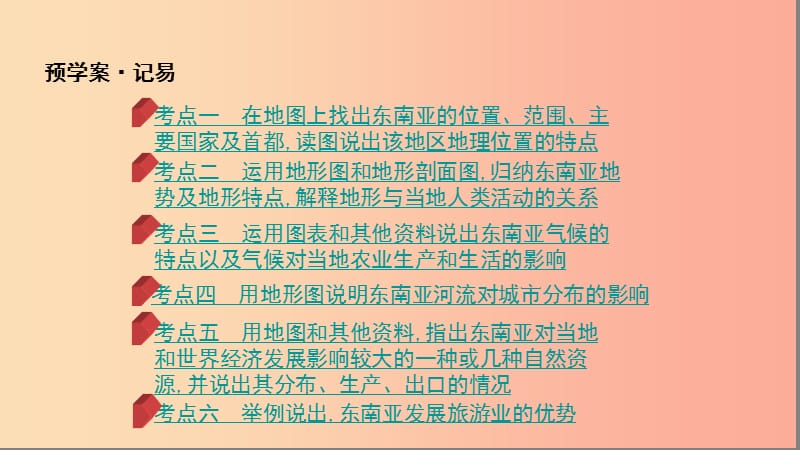 预学案·记易

考点一　在地图上找出东南亚的位置、范围、主要国家及首都，读图说出该地区地理位置的特点

考点二　运用地形图和地形剖面图，归纳东南亚地势及地形特点，解释地形与当地人类活动的关系

考点三　运用图表和其他资料说出东南亚气候的特点以及气候对当地农业生产和生活的影响

考点四　用地形图说明东南亚河流对城市分布的影响

考点五　用地图和其他资料，指出东南亚对当地和世界经济发展影响较大的一种或几种自然资源，并说出其分布、生产、出口的情况

考点六　举例说出，东南亚发展旅游业的优势